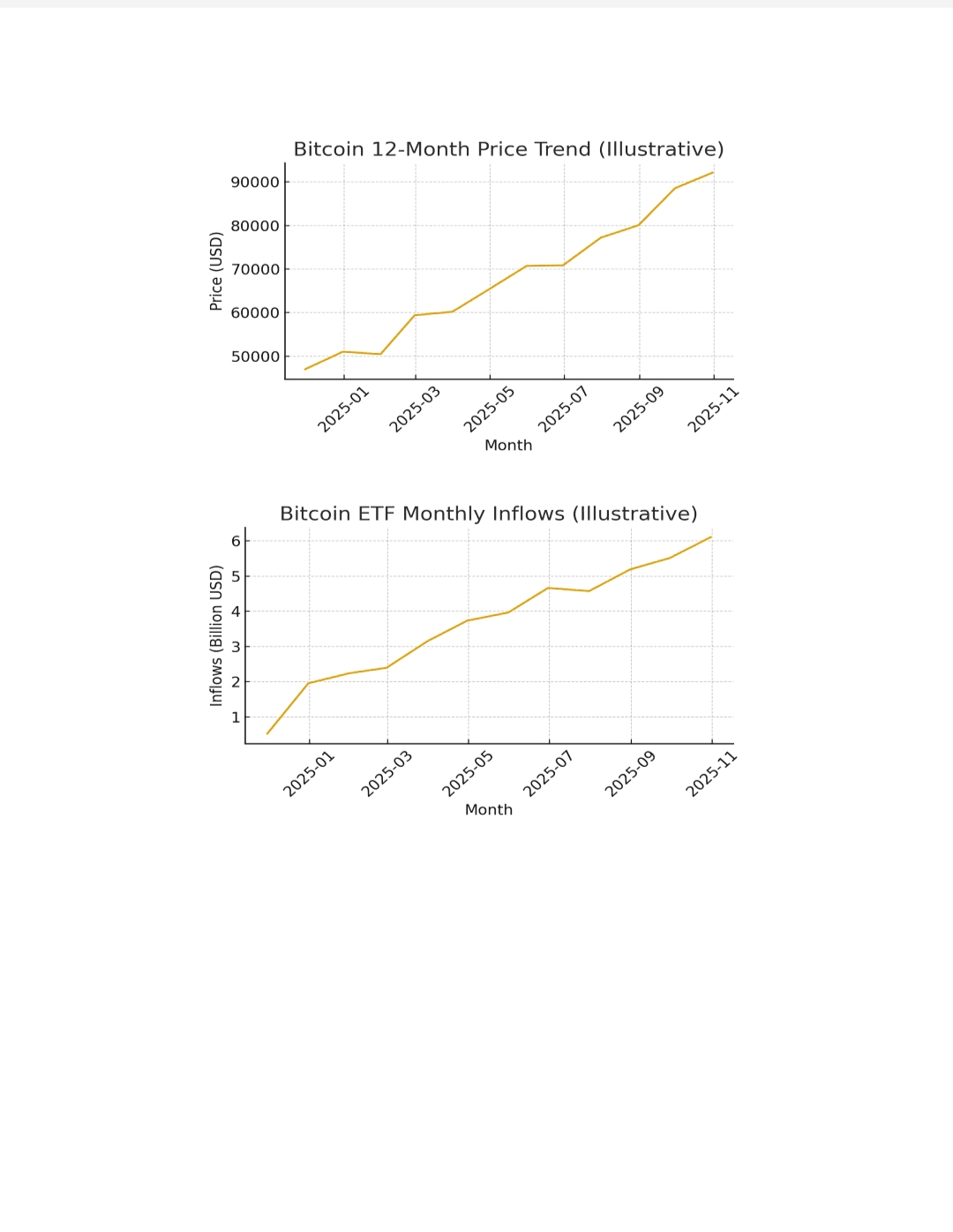 Bitcoin 12-Month Price Trend (Illustrative)

Price (USD)

90000
80000
70000
60000
50000

2025-01
2025-03
2025-05
2025-07
2025-09
2025-11

Month

Bitcoin ETF Monthly Inflows (Illustrative)

Inflows (Billion USD)

6
5
4
3
2
1

2025-01
2025-03
2025-05
2025-07
2025-09
2025-11

Month